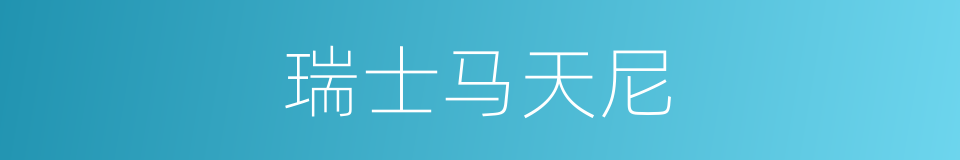 瑞士马天尼